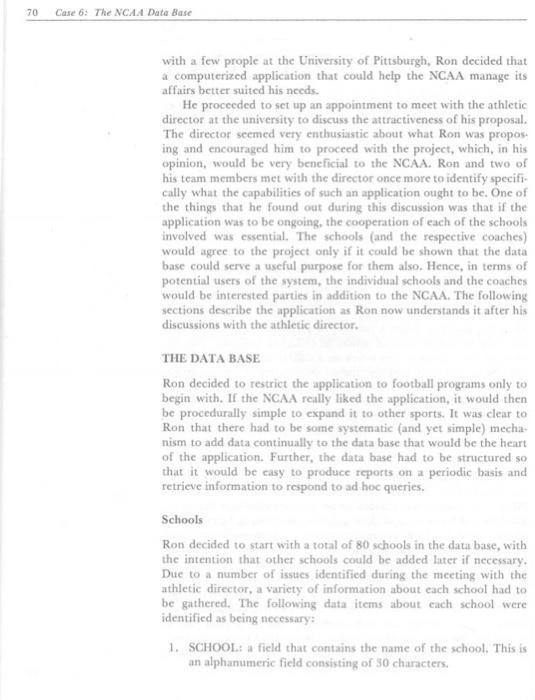 70 Case 6: The NCAA Data Base

with a few prople at the University of Pittsburgh, Ron decided that a computerized application that could help the NCAA manage its affairs better suited his needs.

He proceeded to set up an appointment to meet with the athletic director at the university to discuss the attractiveness of his proposal. The director seemed very enthusiastic about what Ron was proposing and encouraged him to proceed with the project, which, in his opinion, would be very beneficial to the NCAA. Ron and two of his team members met with the director once more to identify specifically what the capabilities of such an application ought to be. One of the things that he found out during this discussion was that if the application was to be ongoing, the cooperation of each of the schools involved was essential. The schools (and the respective coaches) would agree to the project only if it could be shown that the data base could serve a useful purpose for them also. Hence, in terms of potential users of the system, the individual schools and the coaches would be interested parties in addition to the NCAA. The following sections describe the application as Ron now understands it after his discussions with the athletic director.

THE DATA BASE

Ron decided to restrict the application to football programs only to begin with. If the NCAA really liked the application, it would then be procedurally simple to expand it to other sports. It was clear to Ron that there had to be some systematic (and yet simple) mechanism to add data continually to the data base that would be the heart of the application. Further, the data base had to be structured so that it would be easy to produce reports on a periodic basis and retrieve information to respond to ad hoc queries.

Schools

Ron decided to start with a total of 80 schools in the data base, with the intention that other schools could be added later if necessary. Due to a number of issues identified during the meeting with the athletic director, a variety of information about each school had to be gathered. The following data items about each school were identified as being necessary:

1. SCHOOL: a field that contains the name of the school. This is an alphanumeric field consisting of 30 characters.